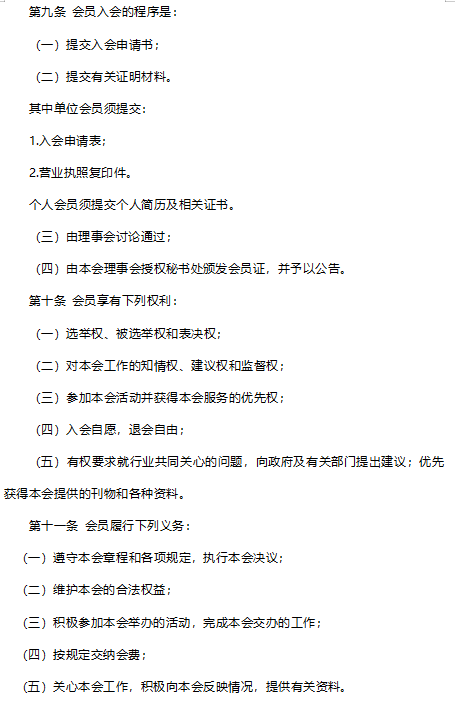 第九条 会员入会的程序是：

（一）提交入会申请书；

（二）提交有关证明材料。

其中单位会员须提交：

1.入会申请表；

2.营业执照复印件。

个人会员须提交个人简历及相关证书。

（三）由理事会讨论通过；

（四）由本会理事会授权秘书处颁发会员证，并予以公告。

第十条 会员享有下列权利：

（一）选举权、被选举权和表决权；

（二）对本会工作的知情权、建议权和监督权；

（三）参加本会活动并获得本会服务的优先权；

（四）入会自愿，退会自由；

（五）有权要求就行业共同关心的问题，向政府及有关部门提出建议；优先获得本会提供的刊物和各种资料。

第十一条 会员履行下列义务：

（一）遵守本会章程和各项规定，执行本会决议；

（二）维护本会的合法权益；

（三）积极参加本会举办的活动，完成本会交办的工作；

（四）按规定交纳会费；

（五）关心本会工作，积极向本会反映情况，提供有关资料。